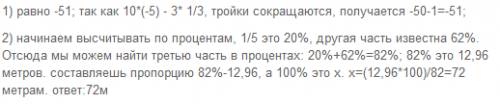 1) равно -51; так как 10*(-5) - 3* 1/3, тройки сокращаются, получается -50-1=-51;

2) начинаем высчитывать по процентам, 1/5 это 20%, другая часть известна 62%. Отсюда мы можем найти третью часть в процентах: 20%+62%=82%; 82% это 12,96 метров. составляешь пропорцию 82%-12,96, а 100% это х. х=(12,96*100)/82=72 метрам. ответ:72м